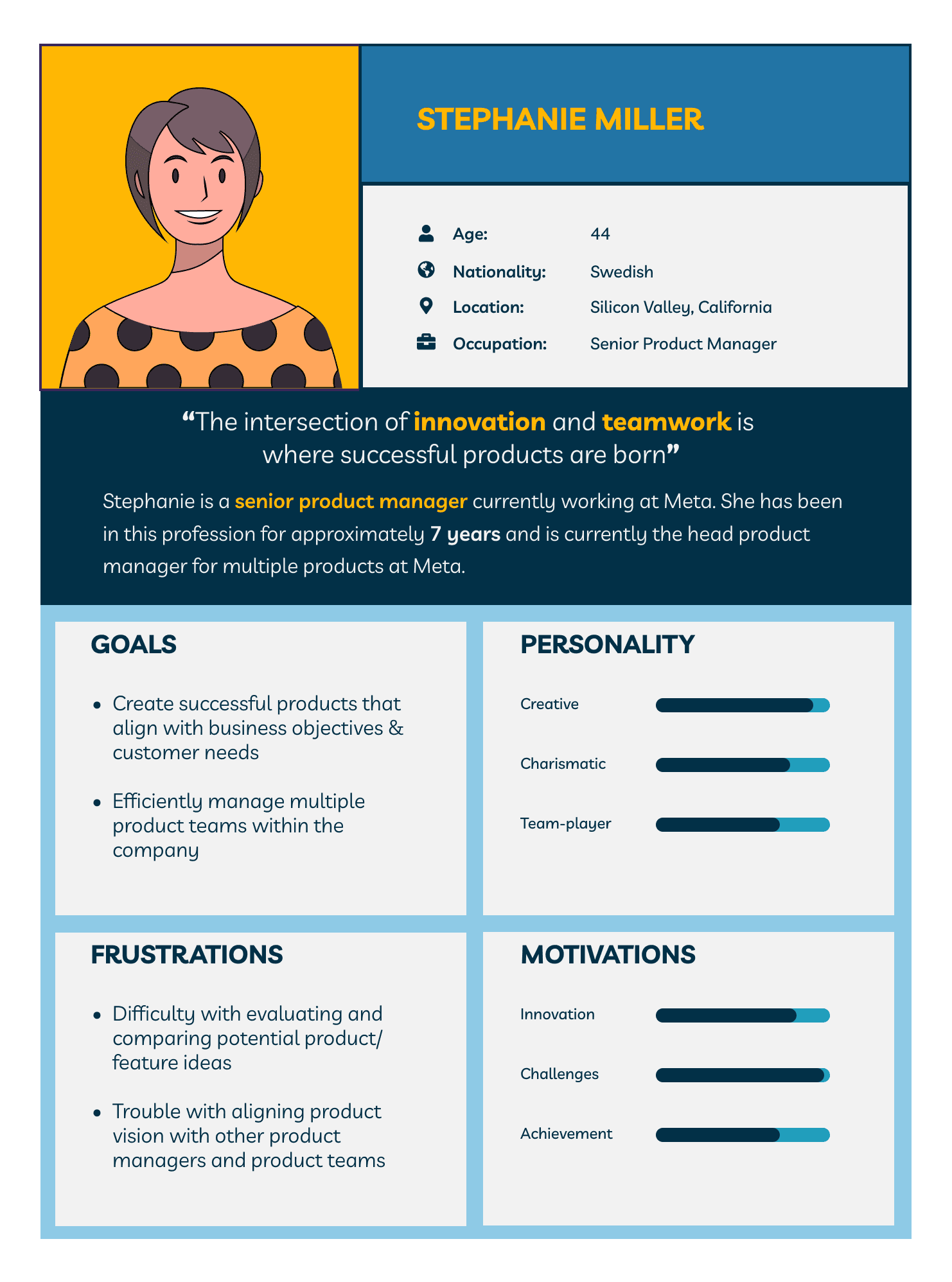 STEPHANIE MILLER

Age: 44
Nationality: Swedish
Location: Silicon Valley, California
Occupation: Senior Product Manager

"The intersection of innovation and teamwork is where successful products are born"

Stephanie is a senior product manager currently working at Meta. She has been in this profession for approximately 7 years and is currently the head product manager for multiple products at Meta.

GOALS

• Create successful products that align with business objectives & customer needs

• Efficiently manage multiple product teams within the company

PERSONALITY

Creative

Charismatic

Team-player

FRUSTRATIONS

• Difficulty with evaluating and comparing potential product/ feature ideas

• Trouble with aligning product vision with other product managers and product teams

MOTIVATIONS

Innovation

Challenges

Achievement